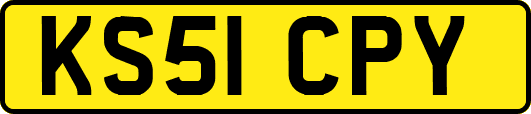 KS51 CPY